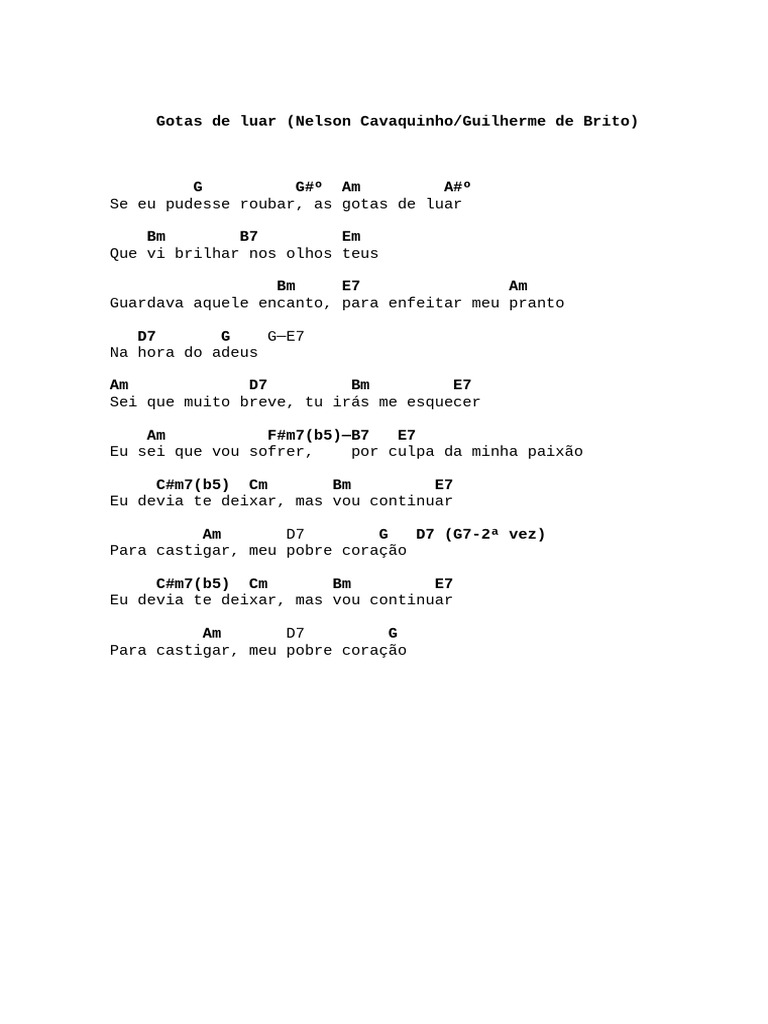 Gotas de luar (Nelson Cavaquinho/Guilherme de Brito)

G G#º Am A#º
Se eu pudesse roubar, as gotas de luar

Bm B7 Em
Que vi brilhar nos olhos teus

Bm E7 Am
Guardava aquele encanto, para enfeitar meu pranto

D7 G G—E7
Na hora do adeus

Am D7 Bm E7
Sei que muito breve, tu irás me esquecer

Am F#m7(b5)—B7 E7
Eu sei que vou sofrer, por culpa da minha paixão

C#m7(b5) Cm Bm E7
Eu devia te deixar, mas vou continuar

Am D7 G D7 (G7-2ª vez)
Para castigar, meu pobre coração

C#m7(b5) Cm Bm E7
Eu devia te deixar, mas vou continuar

Am D7 G
Para castigar, meu pobre coração